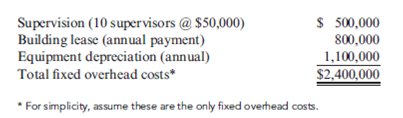 | | |
|---|---|
| Supervision (10 supervisors @ \$50,000) | \$ 500,000 |
| Building lease (annual payment) | 800,000 |
| Equipment depreciation (annual) | 1,100,000 |
| Total fixed overhead costs* | \$2,400,000 |

* For simplicity, assume these are the only fixed overhead costs.